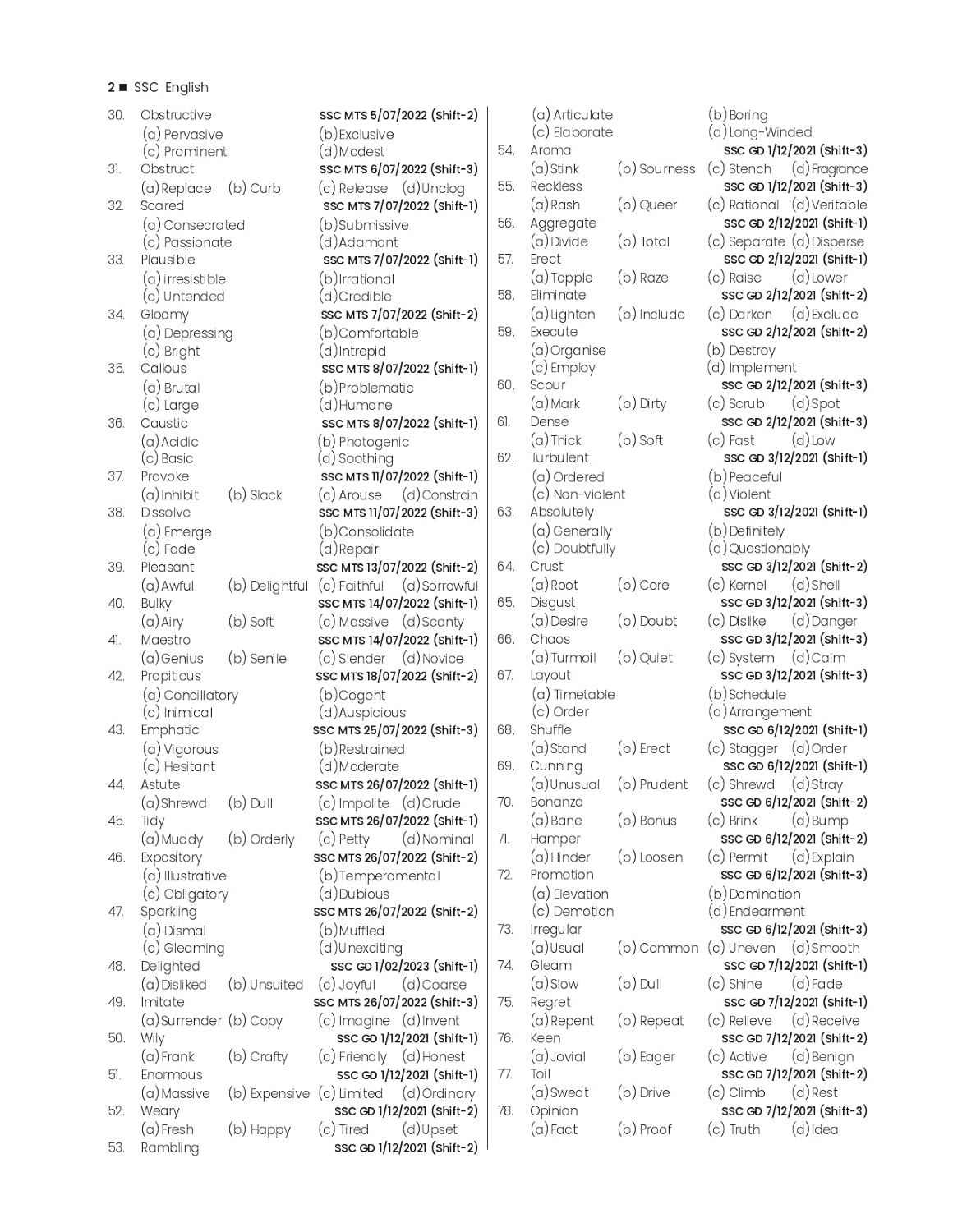 2 ■ SSC English

30. Obstructive SSC MTS 5/07/2022 (Shift-2)
(a) Pervasive (b) Exclusive
(c) Prominent (d) Modest

31. Obstruct SSC MTS 6/07/2022 (Shift-3)
(a) Replace (b) Curb (c) Release (d) Unclog

32. Scared SSC MTS 7/07/2022 (Shift-1)
(a) Consecrated (b) Submissive
(c) Passionate (d) Adamant

33. Plausible SSC MTS 7/07/2022 (Shift-1)
(a) irresistible (b) Irrational
(c) Untended (d) Credible

34. Gloomy SSC MTS 7/07/2022 (Shift-2)
(a) Depressing (b) Comfortable
(c) Bright (d) Intrepid

35. Callous SSC MTS 8/07/2022 (Shift-1)
(a) Brutal (b) Problematic
(c) Large (d) Humane

36. Caustic SSC MTS 8/07/2022 (Shift-1)
(a) Acidic (b) Photogenic
(c) Basic (d) Soothing

37. Provoke SSC MTS 11/07/2022 (Shift-1)
(a) Inhibit (b) Slack (c) Arouse (d) Constrain

38. Dissolve SSC MTS 11/07/2022 (Shift-3)
(a) Emerge (b) Consolidate
(c) Fade (d) Repair

39. Pleasant SSC MTS 13/07/2022 (Shift-2)
(a) Awful (b) Delightful (c) Faithful (d) Sorrowful

40. Bulky SSC MTS 14/07/2022 (Shift-1)
(a) Airy (b) Soft (c) Massive (d) Scanty

41. Maestro SSC MTS 14/07/2022 (Shift-1)
(a) Genius (b) Senile (c) Slender (d) Novice

42. Propitious SSC MTS 18/07/2022 (Shift-2)
(a) Conciliatory (b) Cogent
(c) Inimical (d) Auspicious

43. Emphatic SSC MTS 25/07/2022 (Shift-3)
(a) Vigorous (b) Restrained
(c) Hesitant (d) Moderate

44. Astute SSC MTS 26/07/2022 (Shift-1)
(a) Shrewd (b) Dull (c) Impolite (d) Crude

45. Tidy SSC MTS 26/07/2022 (Shift-1)
(a) Muddy (b) Orderly (c) Petty (d) Nominal

46. Expository SSC MTS 26/07/2022 (Shift-2)
(a) Illustrative (b) Temperamental
(c) Obligatory (d) Dubious

47. Sparkling SSC MTS 26/07/2022 (Shift-2)
(a) Dismal (b) Muffled
(c) Gleaming (d) Unexciting

48. Delighted SSC GD 1/02/2023 (Shift-1)
(a) Disliked (b) Unsuited (c) Joyful (d) Coarse

49. Imitate SSC MTS 26/07/2022 (Shift-3)
(a) Surrender (b) Copy (c) Imagine (d) Invent

50. Wily SSC GD 1/12/2021 (Shift-1)
(a) Frank (b) Crafty (c) Friendly (d) Honest

51. Enormous SSC GD 1/12/2021 (Shift-1)
(a) Massive (b) Expensive (c) Limited (d) Ordinary

52. Weary SSC GD 1/12/2021 (Shift-2)
(a) Fresh (b) Happy (c) Tired (d) Upset

53. Rambling SSC GD 1/12/2021 (Shift-2)
(a) Articulate (b) Boring
(c) Elaborate (d) Long-Winded

54. Aroma SSC GD 1/12/2021 (Shift-3)
(a) Stink (b) Sourness (c) Stench (d) Fragrance

55. Reckless SSC GD 1/12/2021 (Shift-3)
(a) Rash (b) Queer (c) Rational (d) Veritable

56. Aggregate SSC GD 2/12/2021 (Shift-1)
(a) Divide (b) Total (c) Separate (d) Disperse

57. Erect SSC GD 2/12/2021 (Shift-1)
(a) Topple (b) Raze (c) Raise (d) Lower

58. Eliminate SSC GD 2/12/2021 (Shift-2)
(a) Lighten (b) Include (c) Darken (d) Exclude

59. Execute SSC GD 2/12/2021 (Shift-2)
(a) Organise (b) Destroy
(c) Employ (d) Implement

60. Scour SSC GD 2/12/2021 (Shift-3)
(a) Mark (b) Dirty (c) Scrub (d) Spot

61. Dense SSC GD 2/12/2021 (Shift-3)
(a) Thick (b) Soft (c) Fast (d) Low

62. Turbulent SSC GD 3/12/2021 (Shift-1)
(a) Ordered (b) Peaceful
(c) Non-violent (d) Violent

63. Absolutely SSC GD 3/12/2021 (Shift-1)
(a) Generally (b) Definitely
(c) Doubtfully (d) Questionably

64. Crust SSC GD 3/12/2021 (Shift-2)
(a) Root (b) Core (c) Kernel (d) Shell

65. Disgust SSC GD 3/12/2021 (Shift-3)
(a) Desire (b) Doubt (c) Dislike (d) Danger

66. Chaos SSC GD 3/12/2021 (Shift-3)
(a) Turmoil (b) Quiet (c) System (d) Calm

67. Layout SSC GD 3/12/2021 (Shift-3)
(a) Timetable (b) Schedule
(c) Order (d) Arrangement

68. Shuffle SSC GD 6/12/2021 (Shift-1)
(a) Stand (b) Erect (c) Stagger (d) Order

69. Cunning SSC GD 6/12/2021 (Shift-1)
(a) Unusual (b) Prudent (c) Shrewd (d) Stray

70. Bonanza SSC GD 6/12/2021 (Shift-2)
(a) Bane (b) Bonus (c) Brink (d) Bump

71. Hamper SSC GD 6/12/2021 (Shift-2)
(a) Hinder (b) Loosen (c) Permit (d) Explain

72. Promotion SSC GD 6/12/2021 (Shift-3)
(a) Elevation (b) Domination
(c) Demotion (d) Endearment

73. Irregular SSC GD 6/12/2021 (Shift-3)
(a) Usual (b) Common (c) Uneven (d) Smooth

74. Gleam SSC GD 7/12/2021 (Shift-1)
(a) Slow (b) Dull (c) Shine (d) Fade

75. Regret SSC GD 7/12/2021 (Shift-1)
(a) Repent (b) Repeat (c) Relieve (d) Receive

76. Keen SSC GD 7/12/2021 (Shift-2)
(a) Jovial (b) Eager (c) Active (d) Benign

77. Toil SSC GD 7/12/2021 (Shift-2)
(a) Sweat (b) Drive (c) Climb (d) Rest

78. Opinion SSC GD 7/12/2021 (Shift-3)
(a) Fact (b) Proof (c) Truth (d) Idea